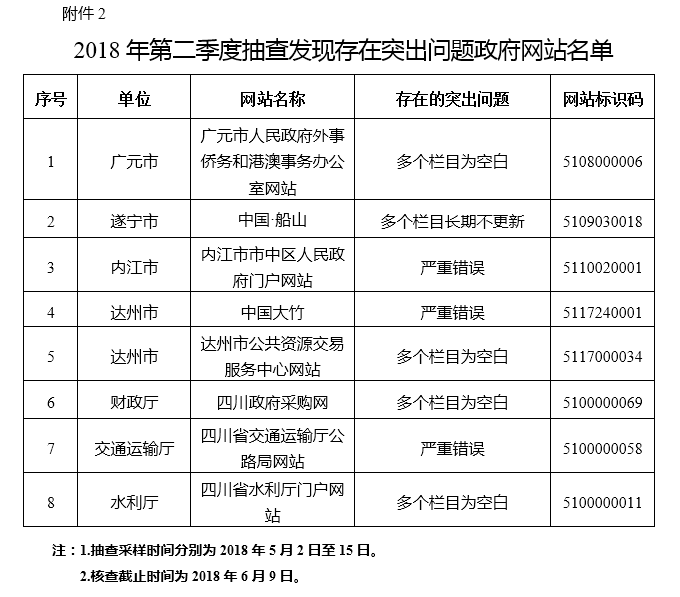 附件 2

2018 年第二季度抽查发现存在突出问题政府网站名单

| 序号 | 单位 | 网站名称 | 存在的突出问题 | 网站标识码 |
|---|---|---|---|---|
| 1 | 广元市 | 广元市人民政府外事侨务和港澳事务办公室网站 | 多个栏目为空白 | 5108000006 |
| 2 | 遂宁市 | 中国·船山 | 多个栏目长期不更新 | 5109030018 |
| 3 | 内江市 | 内江市市中区人民政府门户网站 | 严重错误 | 5110020001 |
| 4 | 达州市 | 中国大竹 | 严重错误 | 5117240001 |
| 5 | 达州市 | 达州市公共资源交易服务中心网站 | 多个栏目为空白 | 5117000034 |
| 6 | 财政厅 | 四川政府采购网 | 多个栏目为空白 | 5100000069 |
| 7 | 交通运输厅 | 四川省交通运输厅公路局网站 | 严重错误 | 5100000058 |
| 8 | 水利厅 | 四川省水利厅门户网站 | 多个栏目为空白 | 5100000011 |

注：1.抽查采样时间分别为 2018 年 5 月 2 日至 15 日。

2.核查截止时间为 2018 年 6 月 9 日。